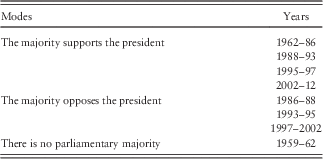 | Modes | Years |
|---|---|
| The majority supports the president | 1962–86 |
| | 1988–93 |
| | 1995–97 |
| | 2002–12 |
| The majority opposes the president | 1986–88 |
| | 1993–95 |
| | 1997–2002 |
| There is no parliamentary majority | 1959–62 |